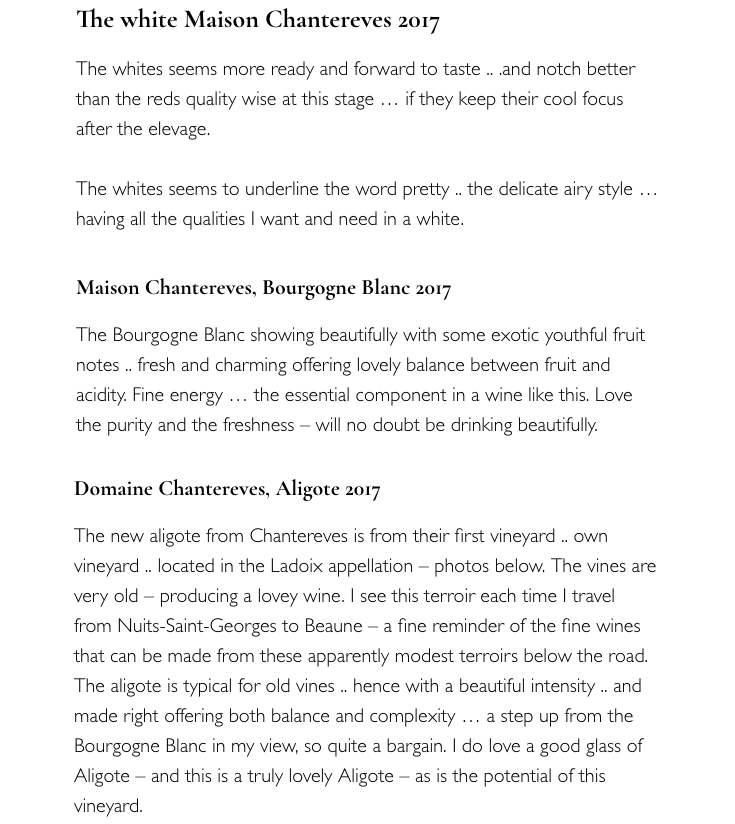 The white Maison Chantereves 2017

The whites seems more ready and forward to taste .. .and notch better than the reds quality wise at this stage … if they keep their cool focus after the elevage.

The whites seems to underline the word pretty .. the delicate airy style … having all the qualities I want and need in a white.

Maison Chantereves, Bourgogne Blanc 2017

The Bourgogne Blanc showing beautifully with some exotic youthful fruit notes .. fresh and charming offering lovely balance between fruit and acidity. Fine energy … the essential component in a wine like this. Love the purity and the freshness – will no doubt be drinking beautifully.

Domaine Chantereves, Aligote 2017

The new aligote from Chantereves is from their first vineyard .. own vineyard .. located in the Ladoix appellation – photos below. The vines are very old – producing a lovey wine. I see this terroir each time I travel from Nuits-Saint-Georges to Beaune – a fine reminder of the fine wines that can be made from these apparently modest terroirs below the road. The aligote is typical for old vines .. hence with a beautiful intensity .. and made right offering both balance and complexity … a step up from the Bourgogne Blanc in my view, so quite a bargain. I do love a good glass of Aligote – and this is a truly lovely Aligote – as is the potential of this vineyard.